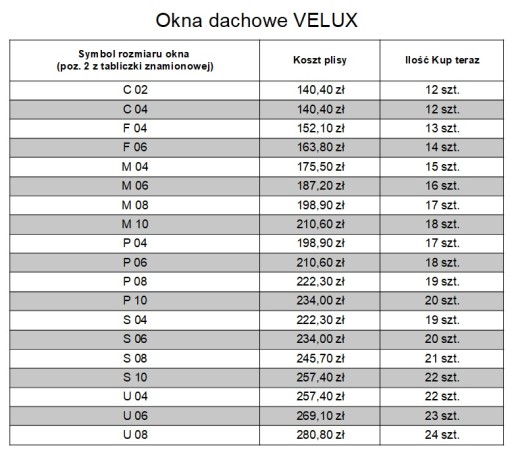 Okna dachowe VELUX

| Symbol rozmiaru okna (poz. 2 z tabliczki znamionowej) | Koszt plisy | Ilość Kup teraz |
|---|---|---|
| C 02 | 140,40 zł | 12 szt. |
| C 04 | 140,40 zł | 12 szt. |
| F 04 | 152,10 zł | 13 szt. |
| F 06 | 163,80 zł | 14 szt. |
| M 04 | 175,50 zł | 15 szt. |
| M 06 | 187,20 zł | 16 szt. |
| M 08 | 198,90 zł | 17 szt. |
| M 10 | 210,60 zł | 18 szt. |
| P 04 | 198,90 zł | 17 szt. |
| P 06 | 210,60 zł | 18 szt. |
| P 08 | 222,30 zł | 19 szt. |
| P 10 | 234,00 zł | 20 szt. |
| S 04 | 222,30 zł | 19 szt. |
| S 06 | 234,00 zł | 20 szt. |
| S 08 | 245,70 zł | 21 szt. |
| S 10 | 257,40 zł | 22 szt. |
| U 04 | 257,40 zł | 22 szt. |
| U 06 | 269,10 zł | 23 szt. |
| U 08 | 280,80 zł | 24 szt. |